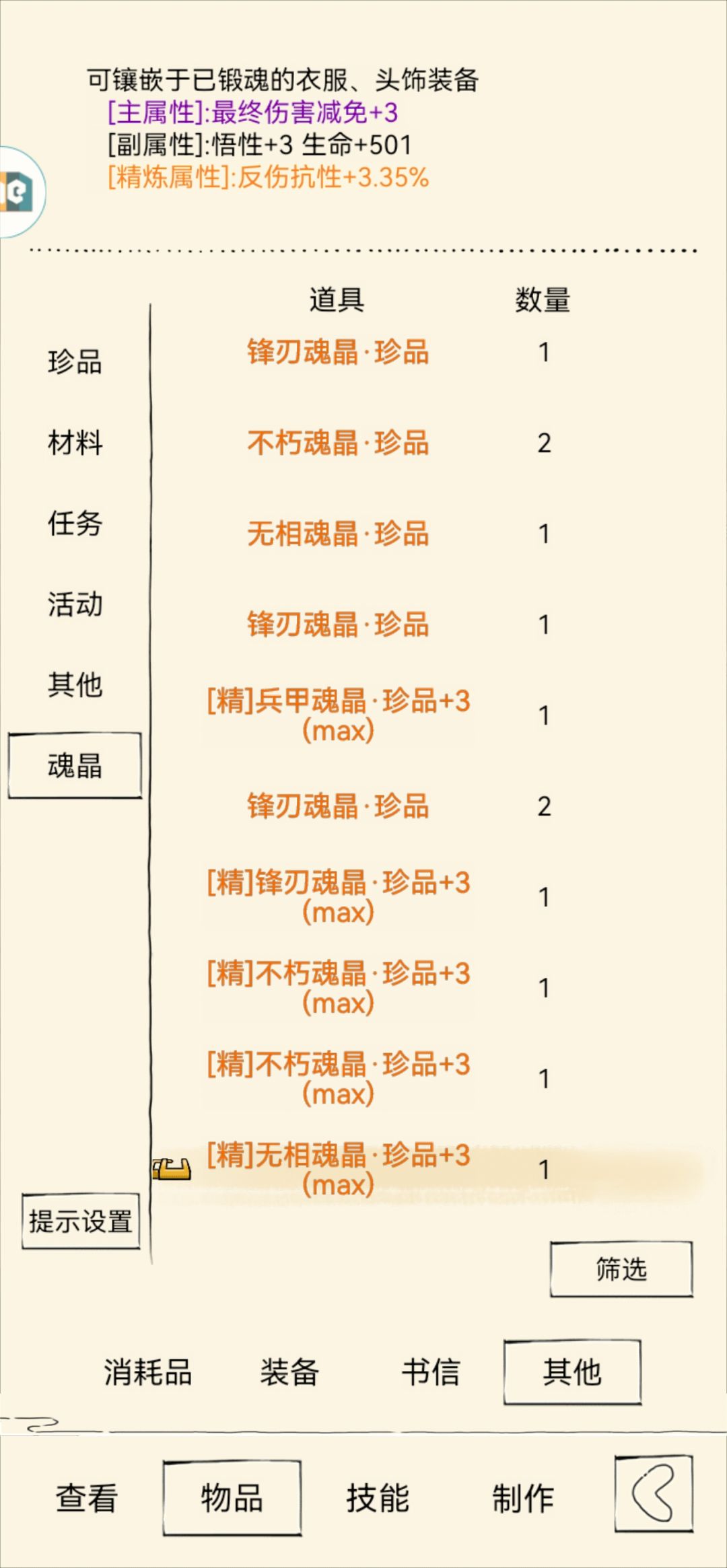 可镶嵌于已锻魂的衣服、头饰装备
[主属性]:最终伤害减免+3
[副属性]:悟性+3 生命+501
[精炼属性]:反伤抗性+3.35%

珍品
材料
任务
活动
其他
魂晶
提示设置

| 道具 | 数量 |
|---|---|
| 锋刃魂晶·珍品 | 1 |
| 不朽魂晶·珍品 | 2 |
| 无相魂晶·珍品 | 1 |
| 锋刃魂晶·珍品 | 1 |
| [精]兵甲魂晶·珍品+3 (max) | 1 |
| 锋刃魂晶·珍品 | 2 |
| [精]锋刃魂晶·珍品+3 (max) | 1 |
| [精]不朽魂晶·珍品+3 (max) | 1 |
| [精]不朽魂晶·珍品+3 (max) | 1 |
| [精]无相魂晶·珍品+3 (max) | 1 |

筛选

消耗品 装备 书信 其他

查看 物品 技能 制作